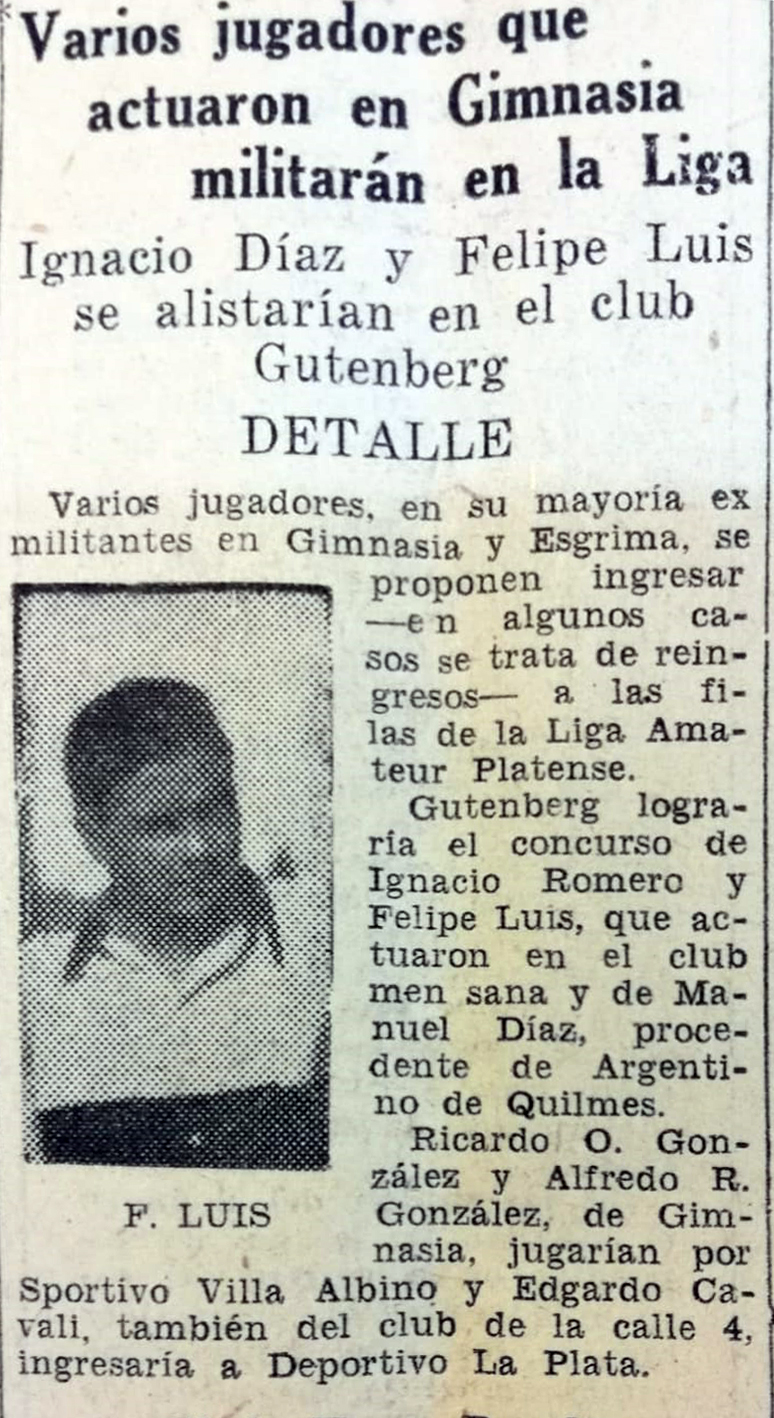 Varios jugadores que actuaron en Gimnasia militarán en la Liga

Ignacio Díaz y Felipe Luis se alistarían en el club Gutenberg

DETALLE

Varios jugadores, en su mayoría ex militantes en Gimnasia y Esgrima, se proponen ingresar —en algunos casos se trata de reingresos— a las filas de la Liga Amateur Platense.

Gutenberg lograría el concurso de Ignacio Romero y Felipe Luis, que actuaron en el club men sana y de Manuel Díaz, procedente de Argentino de Quilmes.

Ricardo O. González y Alfredo R. González, de Gimnasia, jugarían por Sportivo Villa Albino y Edgardo Cavali, también del club de la calle 4, ingresaría a Deportivo La Plata.

F. LUIS